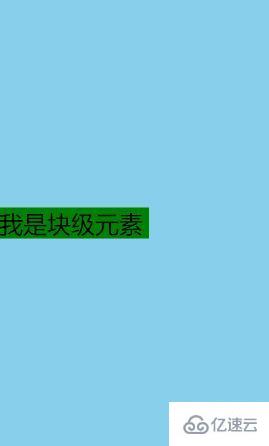 我是块级元素

亿速云